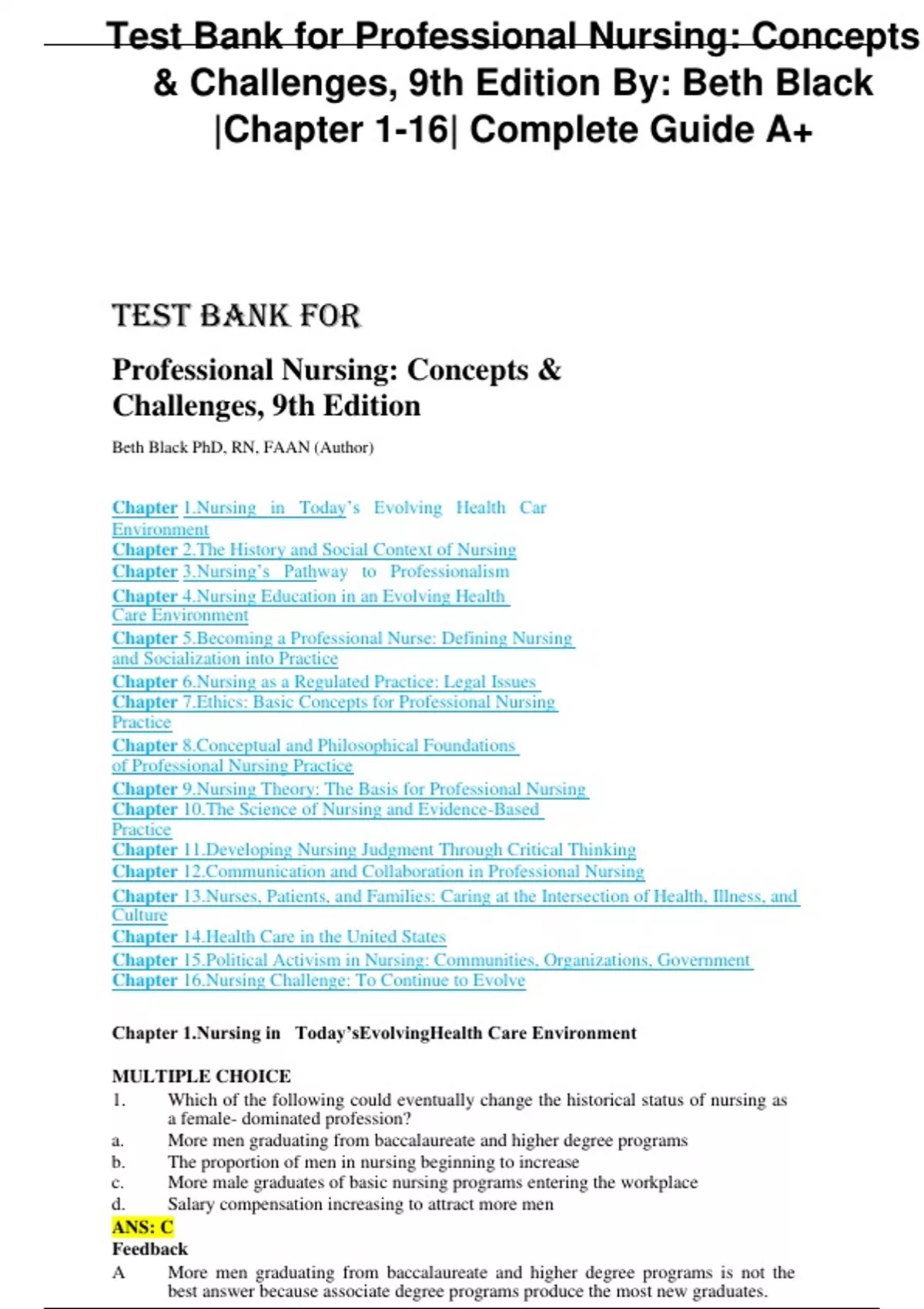 Test Bank for Professional Nursing: Concepts & Challenges, 9th Edition By: Beth Black |Chapter 1-16| Complete Guide A+

TEST BANK FOR

Professional Nursing: Concepts & Challenges, 9th Edition

Beth Black PhD, RN, FAAN (Author)

Chapter 1.Nursing in Today's Evolving Health Car Environment
Chapter 2.The History and Social Context of Nursing
Chapter 3.Nursing's Pathway to Professionalism
Chapter 4.Nursing Education in an Evolving Health Care Environment
Chapter 5.Becoming a Professional Nurse: Defining Nursing and Socialization into Practice
Chapter 6.Nursing as a Regulated Practice: Legal Issues
Chapter 7.Ethics: Basic Concepts for Professional Nursing Practice
Chapter 8.Conceptual and Philosophical Foundations of Professional Nursing Practice
Chapter 9.Nursing Theory: The Basis for Professional Nursing
Chapter 10.The Science of Nursing and Evidence-Based Practice
Chapter 11.Developing Nursing Judgment Through Critical Thinking
Chapter 12.Communication and Collaboration in Professional Nursing
Chapter 13.Nurses, Patients, and Families: Caring at the Intersection of Health, Illness, and Culture
Chapter 14.Health Care in the United States
Chapter 15.Political Activism in Nursing: Communities, Organizations, Government
Chapter 16.Nursing Challenge: To Continue to Evolve

Chapter 1.Nursing in Today'sEvolvingHealth Care Environment

MULTIPLE CHOICE
1. Which of the following could eventually change the historical status of nursing as a female- dominated profession?
a. More men graduating from baccalaureate and higher degree programs
b. The proportion of men in nursing beginning to increase
c. More male graduates of basic nursing programs entering the workplace
d. Salary compensation increasing to attract more men
ANS: C
Feedback
A More men graduating from baccalaureate and higher degree programs is not the best answer because associate degree programs produce the most new graduates.